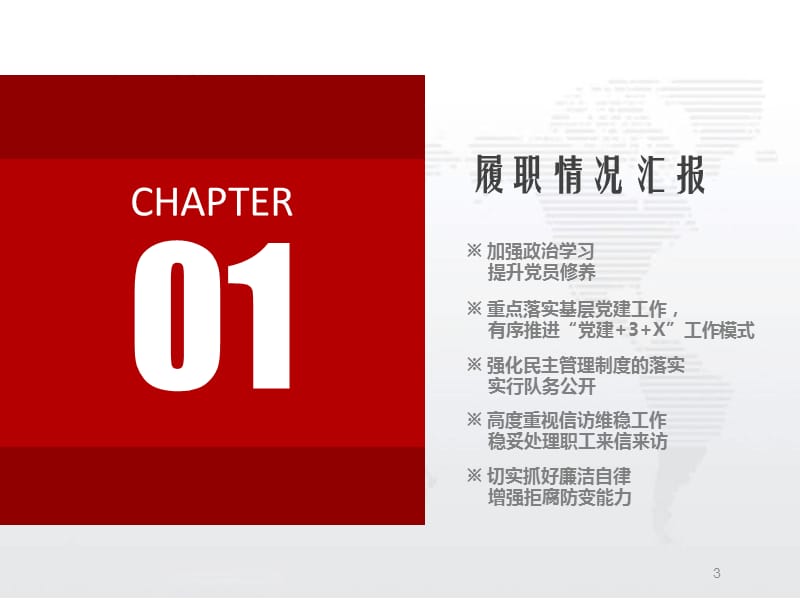 CHAPTER
01

履职情况汇报

※ 加强政治学习
提升党员修养

※ 重点落实基层党建工作，
有序推进“党建+3+X”工作模式

※ 强化民主管理制度的落实
实行队务公开

※ 高度重视信访维稳工作
稳妥处理职工来信来访

※ 切实抓好廉洁自律
增强拒腐防变能力

3